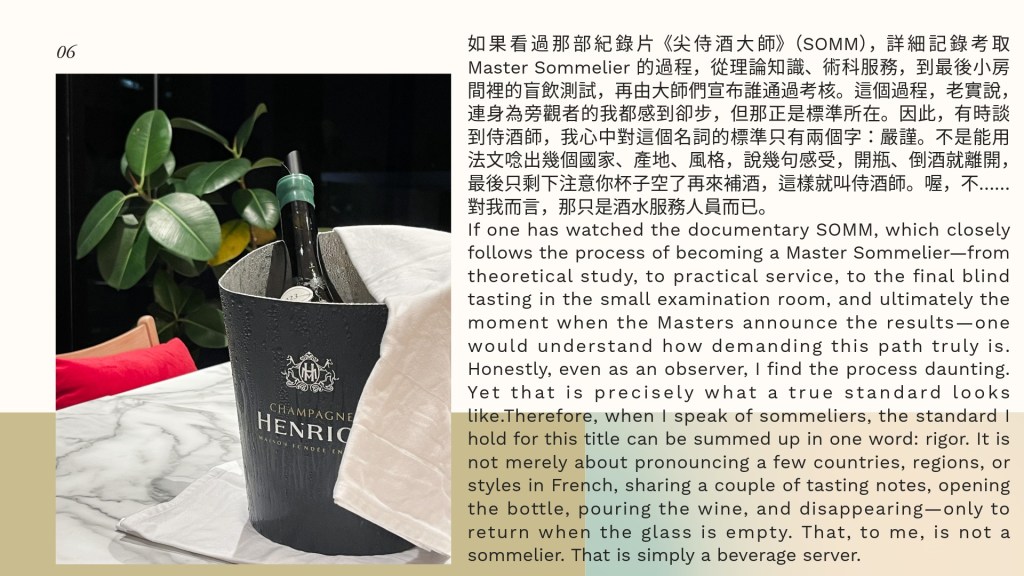 06

CHAMPAGNE
HENRIO
MAISON FONDÉE EN

如果看過那部紀錄片《尖侍酒大師》(SOMM)，詳細記錄考取 Master Sommelier 的過程，從理論知識、術科服務，到最後小房間裡的盲飲測試，再由大師們宣布誰通過考核。這個過程，老實說，連身為旁觀者的我都感到卻步，但那正是標準所在。因此，有時談到侍酒師，我心中對這個名詞的標準只有兩個字：嚴謹。不是能用法文唸出幾個國家、產地、風格，說幾句感受，開瓶、倒酒就離開，最後只剩下注意你杯子空了再來補酒，這樣就叫侍酒師。喔，不......對我而言，那只是酒水服務人員而已。

If one has watched the documentary SOMM, which closely follows the process of becoming a Master Sommelier—from theoretical study, to practical service, to the final blind tasting in the small examination room, and ultimately the moment when the Masters announce the results—one would understand how demanding this path truly is. Honestly, even as an observer, I find the process daunting. Yet that is precisely what a true standard looks like.Therefore, when I speak of sommeliers, the standard I hold for this title can be summed up in one word: rigor. It is not merely about pronouncing a few countries, regions, or styles in French, sharing a couple of tasting notes, opening the bottle, pouring the wine, and disappearing—only to return when the glass is empty. That, to me, is not a sommelier. That is simply a beverage server.